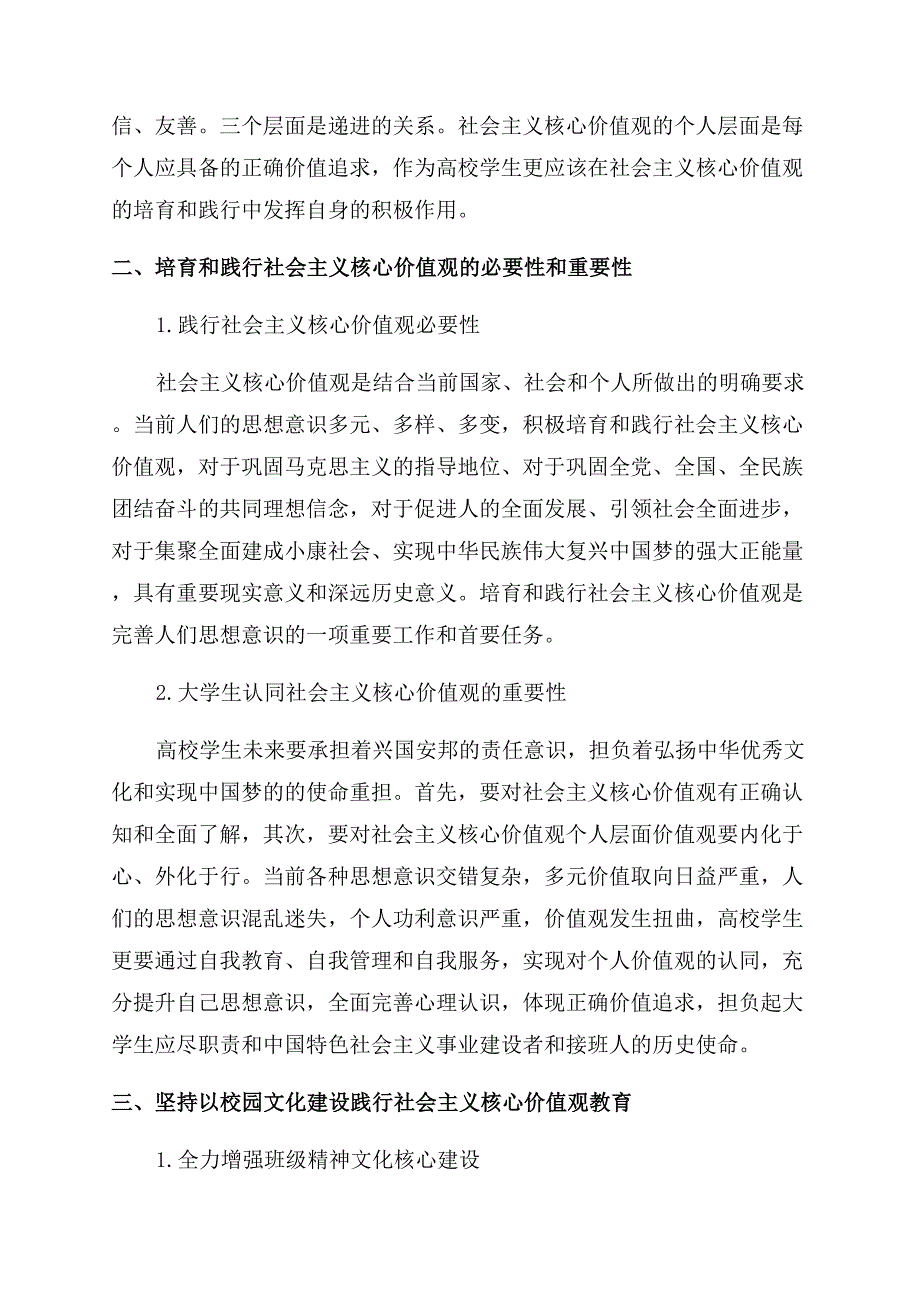 信、友善。三个层面是递进的关系。社会主义核心价值观的个人层面是每个人应具备的正确价值追求，作为高校学生更应该在社会主义核心价值观的培育和践行中发挥自身的积极作用。

二、培育和践行社会主义核心价值观的必要性和重要性

1. 践行社会主义核心价值观必要性

社会主义核心价值观是结合当前国家、社会和个人所做出的明确要求。当前人们的思想意识多元、多样、多变，积极培育和践行社会主义核心价值观，对于巩固马克思主义的指导地位、对于巩固全党、全国、全民族团结奋斗的共同理想信念，对于促进人的全面发展、引领社会全面进步，对于集聚全面建成小康社会、实现中华民族伟大复兴中国梦的强大正能量，具有重要现实意义和深远历史意义。培育和践行社会主义核心价值观是完善人们思想意识的一项重要工作和首要任务。

2. 大学生认同社会主义核心价值观的重要性

高校学生未来要承担着兴国安邦的责任意识，担负着弘扬中华优秀文化和实现中国梦的的使命重担。首先，要对社会主义核心价值观有正确认知和全面了解，其次，要对社会主义核心价值观个人层面价值观要内化于心、外化于行。当前各种思想意识交错复杂，多元价值取向日益严重，人们的思想意识混乱迷失，个人功利意识严重，价值观发生扭曲，高校学生更要通过自我教育、自我管理和自我服务，实现对个人价值观的认同，充分提升自己思想意识，全面完善心理认识，体现正确价值追求，担负起大学生应尽职责和中国特色社会主义事业建设者和接班人的历史使命。

三、坚持以校园文化建设践行社会主义核心价值观教育

1. 全力增强班级精神文化核心建设